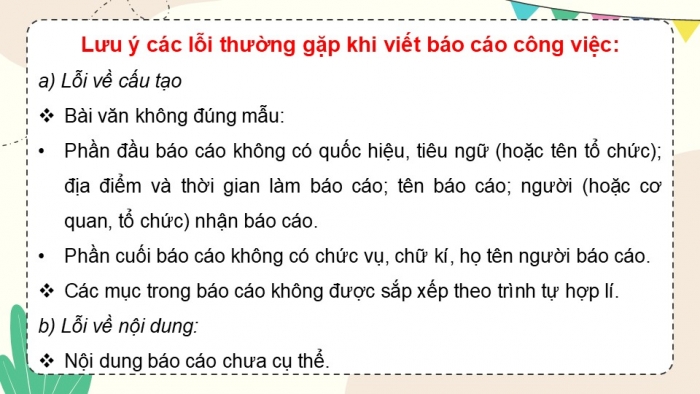 Lưu ý các lỗi thường gặp khi viết báo cáo công việc:

a) Lỗi về cấu tạo

❖ Bài văn không đúng mẫu:

• Phần đầu báo cáo không có quốc hiệu, tiêu ngữ (hoặc tên tổ chức); địa điểm và thời gian làm báo cáo; tên báo cáo; người (hoặc cơ quan, tổ chức) nhận báo cáo.

• Phần cuối báo cáo không có chức vụ, chữ kí, họ tên người báo cáo.

❖ Các mục trong báo cáo không được sắp xếp theo trình tự hợp lí.

b) Lỗi về nội dung:

❖ Nội dung báo cáo chưa cụ thể.